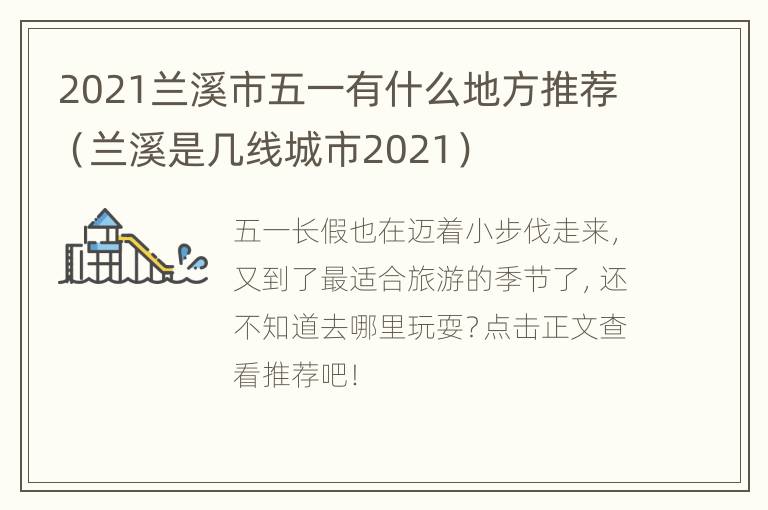 2021兰溪市五一有什么地方推荐（兰溪是几线城市2021）

五一长假也在迈着小步伐走来，又到了最适合旅游的季节了，还不知道去哪里玩耍？点击正文查看推荐吧！